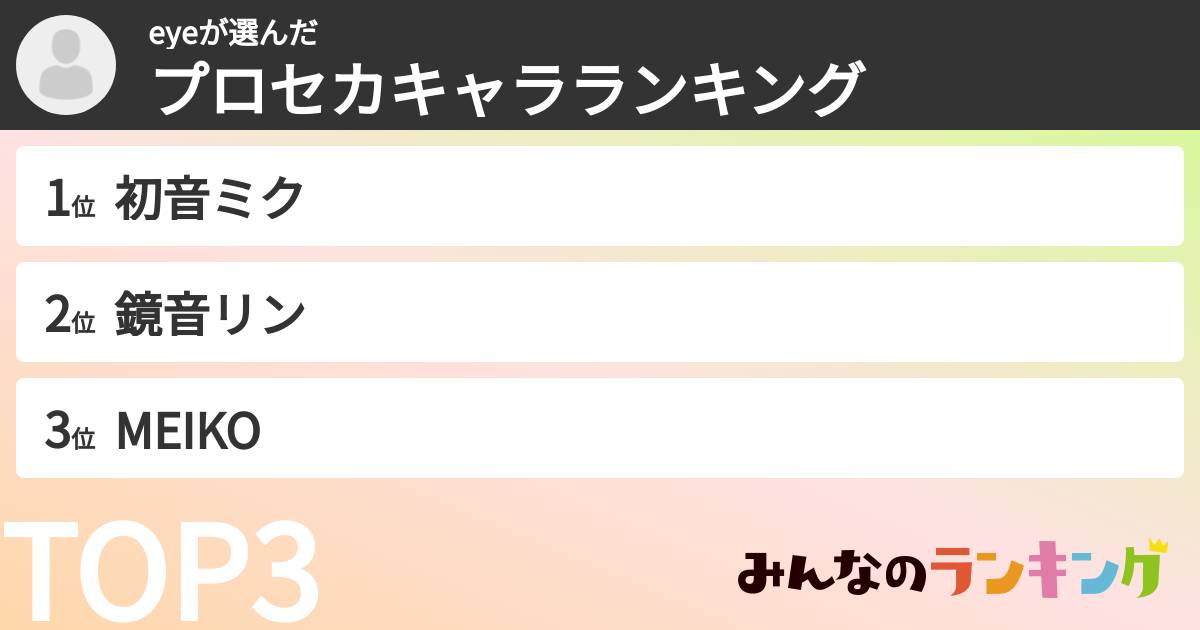 eyeが選んだ
プロセカキャラランキング

1位 初音ミク

2位 鏡音リン

3位 MEIKO

TOP3

みんなのランキング